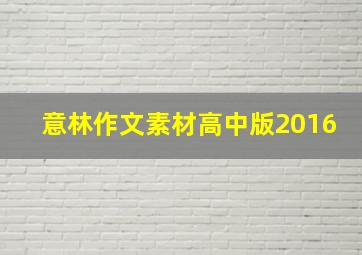 意林作文素材高中版2016